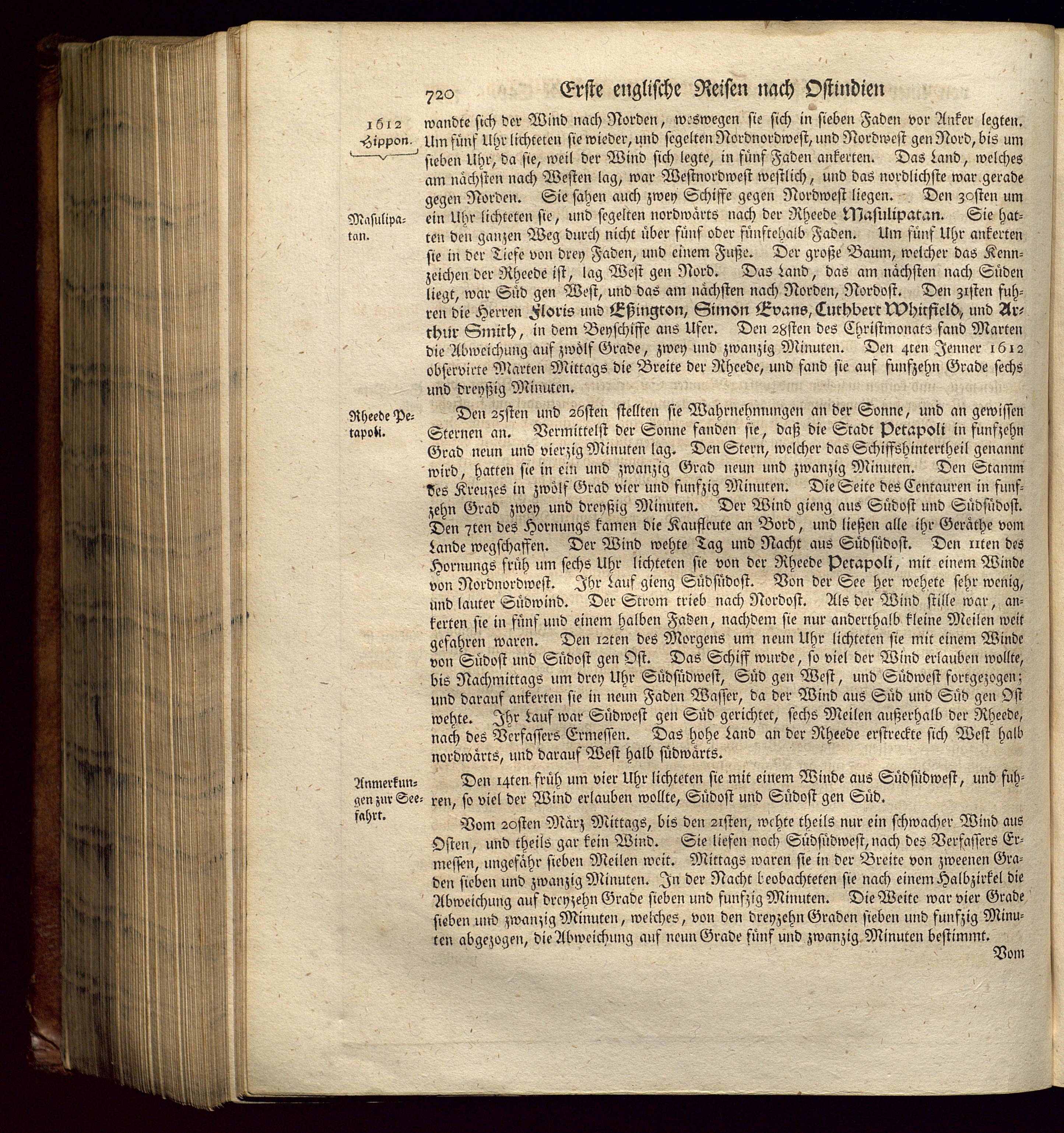 720 Erste englische Reisen nach Ostindien

1612 Hippon.

wandte sich der Wind nach Norden, weswegen sie sich in sieben Faden vor Anker legten. Um fünf Uhr lichteten sie wieder, und segelten Nordnordwest, und Nordwest gen Nord, bis um sieben Uhr, da sie, weil der Wind sich legte, in fünf Faden ankerten. Das Land, welches am nächsten nach Westen lag, war Westnordwest westlich, und das nordlichste war gerade gegen Norden. Sie sahen auch zwey Schiffe gegen Nordwest liegen. Den 30sten um ein Uhr lichteten sie, und segelten nordwärts nach der Rheede Masulipatan. Sie hatten den ganzen Weg durch nicht über fünf oder fünftehalb Faden. Um fünf Uhr ankerten sie in der Tiefe von drey Faden, und einem Fuße. Der große Baum, welcher das Kennzeichen der Rheede ist, lag West gen Nord. Das Land, das am nächsten nach Süden liegt, war Süd gen West, und das am nächsten nach Norden, Nordost. Den 31sten fuhren die Herren Floris und Eßington, Simon Evans, Cuthbert Whitfield, und Arthur Smith, in dem Beyschiffe ans Ufer. Den 28sten des Christmonats fand Marten die Abweichung auf zwölf Grade, zwey und zwanzig Minuten. Den 4ten Jenner 1612 observirte Marten Mittags die Breite der Rheede, und fand sie auf funfzehn Grade sechs und dreyßig Minuten.

Masulipatan.

Rheede Petapoli.

Den 25sten und 26sten stellten sie Wahrnehmungen an der Sonne, und an gewissen Sternen an. Vermittelst der Sonne fanden sie, daß die Stadt Petapoli in funfzehn Grad neun und vierzig Minuten lag. Den Stern, welcher das Schiffshintertheil genannt wird, hatten sie in ein und zwanzig Grad neun und zwanzig Minuten. Den Stamm des Kreuzes in zwölf Grad vier und funfzig Minuten. Die Seite des Centauren in funfzehn Grad zwey und dreyßig Minuten. Der Wind gieng aus Südost und Südsüdost. Den 7ten des Hornungs kamen die Kaufleute an Bord, und ließen alle ihr Geräthe vom Lande wegschaffen. Der Wind wehte Tag und Nacht aus Südsüdost. Den 11ten des Hornungs früh um sechs Uhr lichteten sie von der Rheede Petapoli, mit einem Winde von Nordnordwest. Ihr Lauf gieng Südsüdost. Von der See her wehete sehr wenig, und lauter Südwind. Der Strom trieb nach Nordost. Als der Wind stille war, ankerten sie in fünf und einem halben Faden, nachdem sie nur anderthalb kleine Meilen weit gefahren waren. Den 12ten des Morgens um neun Uhr lichteten sie mit einem Winde von Südost und Südost gen Ost. Das Schiff wurde, so viel der Wind erlauben wollte, bis Nachmittags um drey Uhr Südsüdwest, Süd gen West, und Südwest fortgezogen; und darauf ankerten sie in neun Faden Wasser, da der Wind aus Süd und Süd gen Ost wehte. Ihr Lauf war Südwest gen Süd gerichtet, sechs Meilen außerhalb der Rheede, nach des Verfassers Ermessen. Das hohe Land an der Rheede erstreckte sich West halb nordwärts, und darauf West halb südwärts.

Anmerkungen zur Seefahrt.

Den 14ten früh um vier Uhr lichteten sie mit einem Winde aus Südsüdwest, und fuhren, so viel der Wind erlauben wollte, Südost und Südost gen Süd.

Vom 20sten März Mittags, bis den 21sten, wehte theils nur ein schwacher Wind aus Osten, und theils gar kein Wind. Sie liefen noch Südsüdwest, nach des Verfassers Ermessen, ungefähr sieben Meilen weit. Mittags waren sie in der Breite von zweenen Graden sieben und zwanzig Minuten. In der Nacht beobachteten sie nach einem Halbzirkel die Abweichung auf dreyzehn Grade sieben und funfzig Minuten. Die Weite war vier Grade sieben und zwanzig Minuten, welches, von den dreyzehn Graden sieben und funfzig Minuten abgezogen, die Abweichung auf neun Grade fünf und zwanzig Minuten bestimmt.

Vom